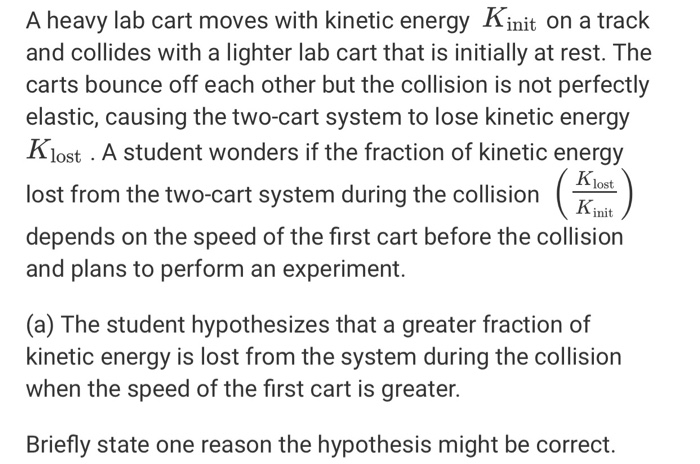 A heavy lab cart moves with kinetic energy $K_{\text{init}}$ on a track and collides with a lighter lab cart that is initially at rest. The carts bounce off each other but the collision is not perfectly elastic, causing the two-cart system to lose kinetic energy $K_{\text{lost}}$ . A student wonders if the fraction of kinetic energy lost from the two-cart system during the collision $\left(\frac{K_{\text{lost}}}{K_{\text{init}}}\right)$ depends on the speed of the first cart before the collision and plans to perform an experiment.

(a) The student hypothesizes that a greater fraction of kinetic energy is lost from the system during the collision when the speed of the first cart is greater.

Briefly state one reason the hypothesis might be correct.